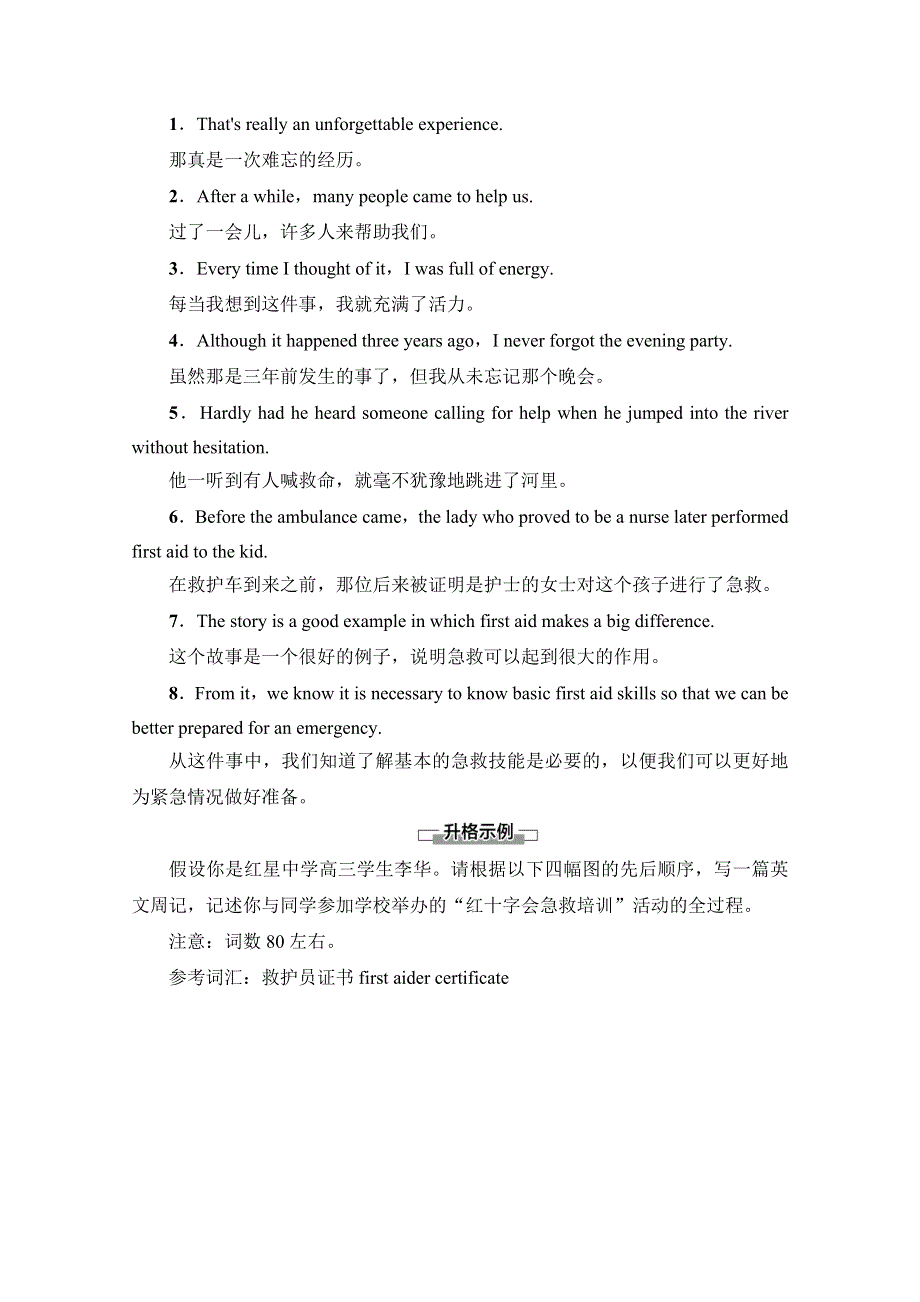 1．That's really an unforgettable experience.

那真是一次难忘的经历。

2．After a while，many people came to help us.

过了一会儿，许多人来帮助我们。

3．Every time I thought of it，I was full of energy.

每当我想到这件事，我就充满了活力。

4．Although it happened three years ago，I never forgot the evening party.

虽然那是三年前发生的事了，但我从未忘记那个晚会。

5．Hardly had he heard someone calling for help when he jumped into the river without hesitation.

他一听到有人喊救命，就毫不犹豫地跳进了河里。

6．Before the ambulance came，the lady who proved to be a nurse later performed first aid to the kid.

在救护车到来之前，那位后来被证明是护士的女士对这个孩子进行了急救。

7．The story is a good example in which first aid makes a big difference.

这个故事是一个很好的例子，说明急救可以起到很大的作用。

8．From it，we know it is necessary to know basic first aid skills so that we can be better prepared for an emergency.

从这件事中，我们知道了解基本的急救技能是必要的，以便我们可以更好地为紧急情况做好准备。

升格示例

假设你是红星中学高三学生李华。请根据以下四幅图的先后顺序，写一篇英文周记，记述你与同学参加学校举办的“红十字会急救培训”活动的全过程。

注意：词数 80 左右。

参考词汇：救护员证书 first aider certificate